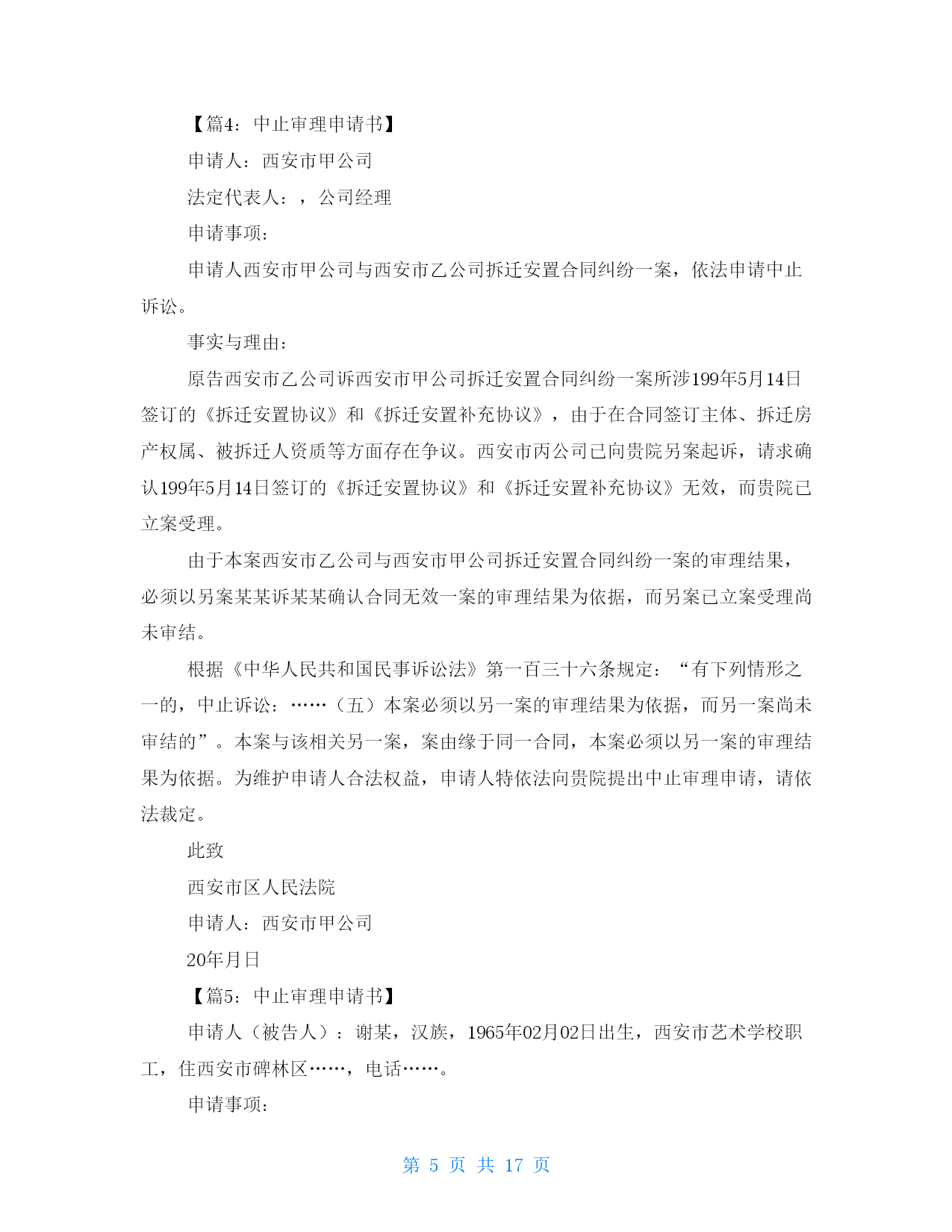 【篇4：中止审理申请书】

申请人：西安市甲公司

法定代表人：，公司经理

申请事项：

申请人西安市甲公司与西安市乙公司拆迁安置合同纠纷一案，依法申请中止诉讼。

事实与理由：

原告西安市乙公司诉西安市甲公司拆迁安置合同纠纷一案所涉199年5月14日签订的《拆迁安置协议》和《拆迁安置补充协议》，由于在合同签订主体、拆迁房产权属、被拆迁人资质等方面存在争议。西安市丙公司已向贵院另案起诉，请求确认199年5月14日签订的《拆迁安置协议》和《拆迁安置补充协议》无效，而贵院已立案受理。

由于本案西安市乙公司与西安市甲公司拆迁安置合同纠纷一案的审理结果，必须以另案某某诉某某确认合同无效一案的审理结果为依据，而另案已立案受理尚未审结。

根据《中华人民共和国民事诉讼法》第一百三十六条规定：“有下列情形之一的，中止诉讼：……（五）本案必须以另一案的审理结果为依据，而另一案尚未审结的”。本案与该相关另一案，案由缘于同一合同，本案必须以另一案的审理结果为依据。为维护申请人合法权益，申请人特依法向贵院提出中止审理申请，请依法裁定。

此致

西安市区人民法院

申请人：西安市甲公司

20年月日

【篇5：中止审理申请书】

申请人（被告人）：谢某，汉族，1965年02月02日出生，西安市艺术学校职工，住西安市碑林区……，电话……。

申请事项：

第 5 页 共 17 页